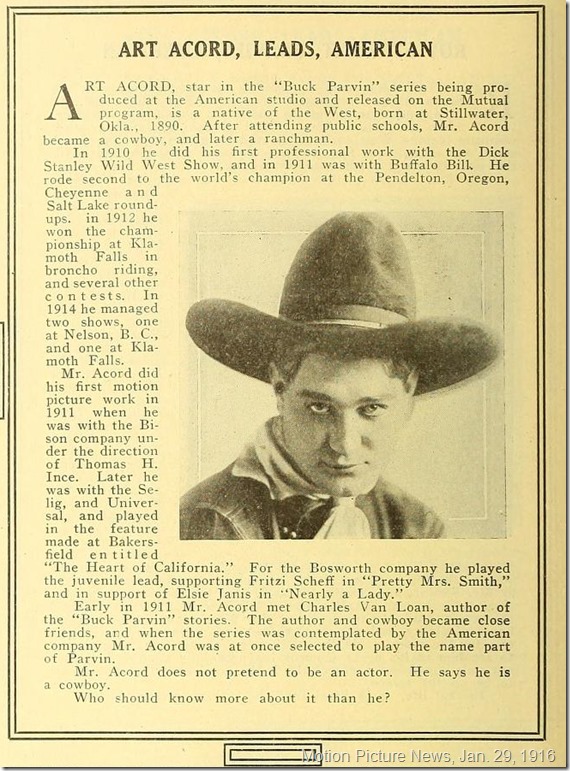 ART ACORD, LEADS, AMERICAN

ART ACORD, star in the "Buck Parvin" series being produced at the American studio and released on the Mutual program, is a native of the West, born at Stillwater, Okla., 1890. After attending public schools, Mr. Acord became a cowboy, and later a ranchman.

In 1910 he did his first professional work with the Dick Stanley Wild West Show, and in 1911 was with Buffalo Bill. He rode second to the world's champion at the Pendelton, Oregon, Cheyenne and Salt Lake roundups. in 1912 he won the championship at Klamoth Falls in broncho riding, and several other contests. In 1914 he managed two shows, one at Nelson, B. C., and one at Klamoth Falls.

Mr. Acord did his first motion picture work in 1911 when he was with the Bison company under the direction of Thomas H. Ince. Later he was with the Selig, and Universal, and played in the feature made at Bakersfield entitled "The Heart of California." For the Bosworth company he played the juvenile lead, supporting Fritzi Scheff in "Pretty Mrs. Smith," and in support of Elsie Janis in "Nearly a Lady."

Early in 1911 Mr. Acord met Charles Van Loan, author of the "Buck Parvin" stories. The author and cowboy became close friends, and when the series was contemplated by the American company Mr. Acord was at once selected to play the name part of Parvin.

Mr. Acord does not pretend to be an actor. He says he is a cowboy.

Who should know more about it than he?

Motion Picture News, Jan. 29, 1916